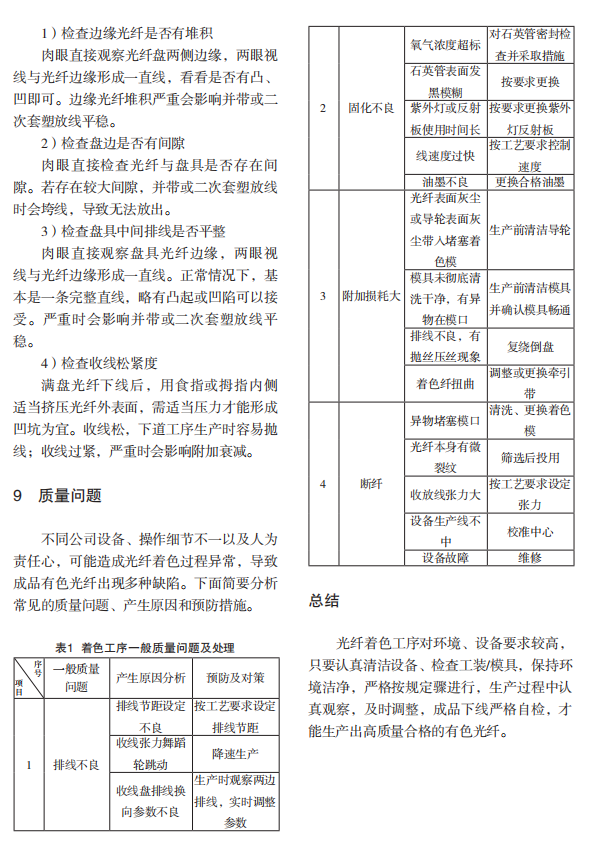 1）检查边缘光纤是否有堆积

肉眼直接观察光纤盘两侧边缘，两眼视线与光纤边缘形成一直线，看看是否有凸、凹即可。边缘光纤堆积严重会影响并带或二次套塑放线平稳。

2）检查盘边是否有间隙

肉眼直接检查光纤与盘具是否存在间隙。若存在较大间隙，并带或二次套塑放线时会垮线，导致无法放出。

3）检查盘具中间排线是否平整

肉眼直接观察盘具光纤边缘，两眼视线与光纤边缘形成一直线。正常情况下，基本是一条完整直线，略有凸起或凹陷可以接受。严重时会影响并带或二次套塑放线平稳。

4）检查收线松紧度

满盘光纤下线后，用食指或拇指内侧适当挤压光纤外表面，需适当压力才能形成凹坑为宜。收线松，下道工序生产时容易抛线；收线过紧，严重时会影响附加衰减。

9　质量问题

不同公司设备、操作细节不一以及人为责任心，可能造成光纤着色过程异常，导致成品有色光纤出现多种缺陷。下面简要分析常见的质量问题、产生原因和预防措施。

表1　着色工序一般质量问题及处理

| 序号 项目 | 一般质量问题 | 产生原因分析 | 预防及对策 |
|---|---|---|---|
| 1 | 排线不良 | 排线节距设定不良 | 按工艺要求设定排线节距 |
| | | 收线张力舞蹈轮跳动 | 降速生产 |
| | | 收线盘排线换向参数不良 | 生产时观察两边排线，实时调整参数 |
| 2 | 固化不良 | 氧气浓度超标 | 对石英管密封检查并采取措施 |
| | | 石英管表面发黑模糊 | 按要求更换 |
| | | 紫外灯或反射板使用时间长 | 按要求更换紫外灯反射板 |
| | | 线速度过快 | 按工艺要求控制速度 |
| | | 油墨不良 | 更换合格油墨 |
| 3 | 附加损耗大 | 光纤表面灰尘或导轮表面灰尘带入堵塞着色模 | 生产前清洁导轮 |
| | | 模具未彻底清洗干净，有异物在模口 | 生产前清洁模具并确认模具畅通 |
| | | 排线不良，有抛丝压丝现象 | 复绕倒盘 |
| | | 着色纤扭曲 | 调整或更换牵引带 |
| 4 | 断纤 | 异物堵塞模口 | 清洗、更换着色模 |
| | | 光纤本身有微裂纹 | 筛选后投用 |
| | | 收放线张力大 | 按工艺要求设定张力 |
| | | 设备生产线不中 | 校准中心 |
| | | 设备故障 | 维修 |

总结

光纤着色工序对环境、设备要求较高，只要认真清洁设备、检查工装/模具，保持环境洁净，严格按规定骤进行，生产过程中认真观察，及时调整，成品下线严格自检，才能生产出高质量合格的有色光纤。